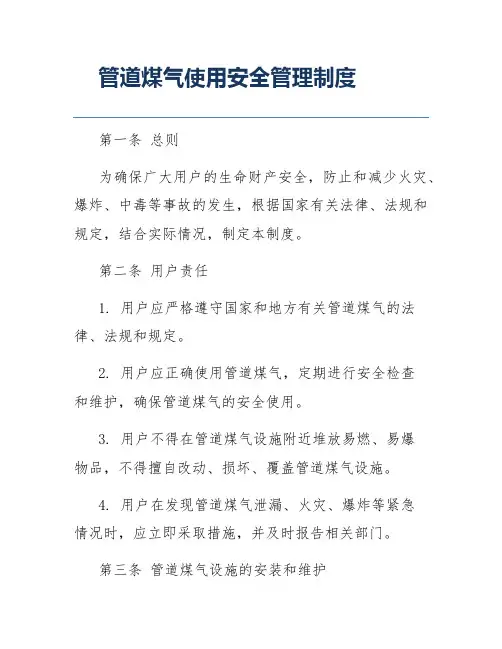 管道煤气使用安全管理制度

第一条 总则

为确保广大用户的生命财产安全，防止和减少火灾、爆炸、中毒等事故的发生，根据国家有关法律、法规和规定，结合实际情况，制定本制度。

第二条 用户责任

1. 用户应严格遵守国家和地方有关管道煤气的法律、法规和规定。

2. 用户应正确使用管道煤气，定期进行安全检查和维护，确保管道煤气的安全使用。

3. 用户不得在管道煤气设施附近堆放易燃、易爆物品，不得擅自改动、损坏、覆盖管道煤气设施。

4. 用户在发现管道煤气泄漏、火灾、爆炸等紧急情况时，应立即采取措施，并及时报告相关部门。

第三条 管道煤气设施的安装和维护